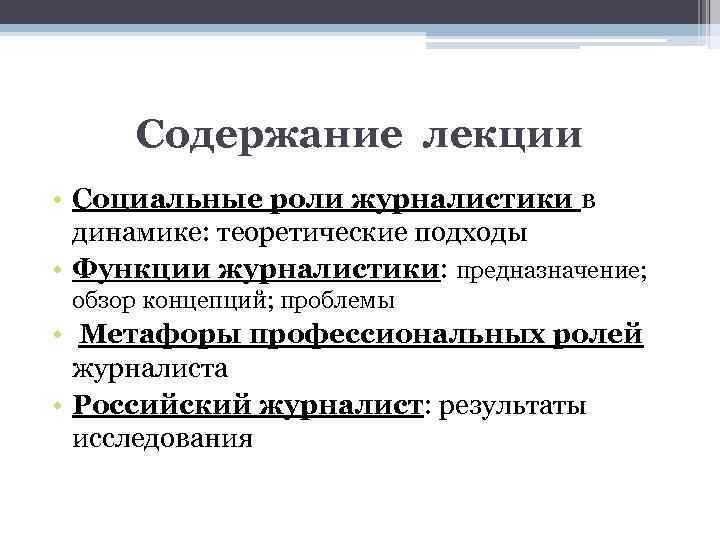 Содержание лекции

• Социальные роли журналистики в динамике: теоретические подходы
• Функции журналистики: предназначение; обзор концепций; проблемы
• Метафоры профессиональных ролей журналиста
• Российский журналист: результаты исследования